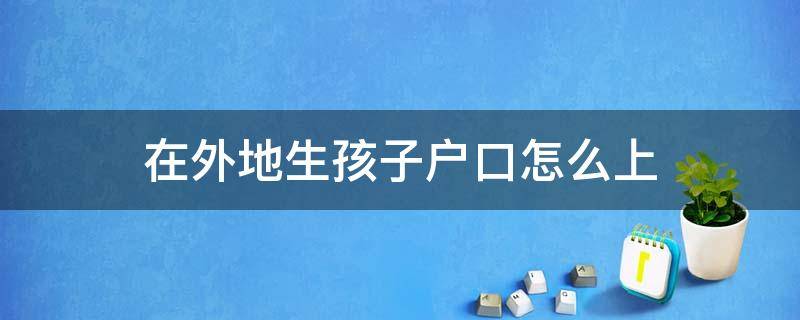 在外地生孩子户口怎么上